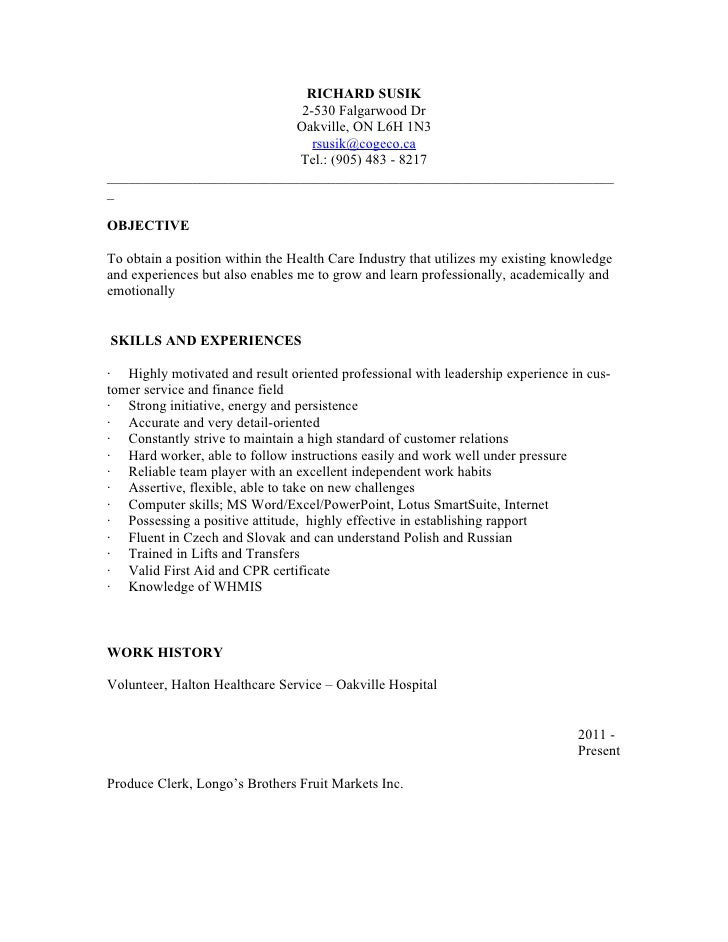 RICHARD SUSIK
2-530 Falgarwood Dr
Oakville, ON L6H 1N3
rsusik@cogeco.ca
Tel.: (905) 483 - 8217

OBJECTIVE

To obtain a position within the Health Care Industry that utilizes my existing knowledge and experiences but also enables me to grow and learn professionally, academically and emotionally

SKILLS AND EXPERIENCES

· Highly motivated and result oriented professional with leadership experience in customer service and finance field
· Strong initiative, energy and persistence
· Accurate and very detail-oriented
· Constantly strive to maintain a high standard of customer relations
· Hard worker, able to follow instructions easily and work well under pressure
· Reliable team player with an excellent independent work habits
· Assertive, flexible, able to take on new challenges
· Computer skills; MS Word/Excel/PowerPoint, Lotus SmartSuite, Internet
· Possessing a positive attitude, highly effective in establishing rapport
· Fluent in Czech and Slovak and can understand Polish and Russian
· Trained in Lifts and Transfers
· Valid First Aid and CPR certificate
· Knowledge of WHMIS

WORK HISTORY

Volunteer, Halton Healthcare Service – Oakville Hospital

2011 - Present

Produce Clerk, Longo's Brothers Fruit Markets Inc.